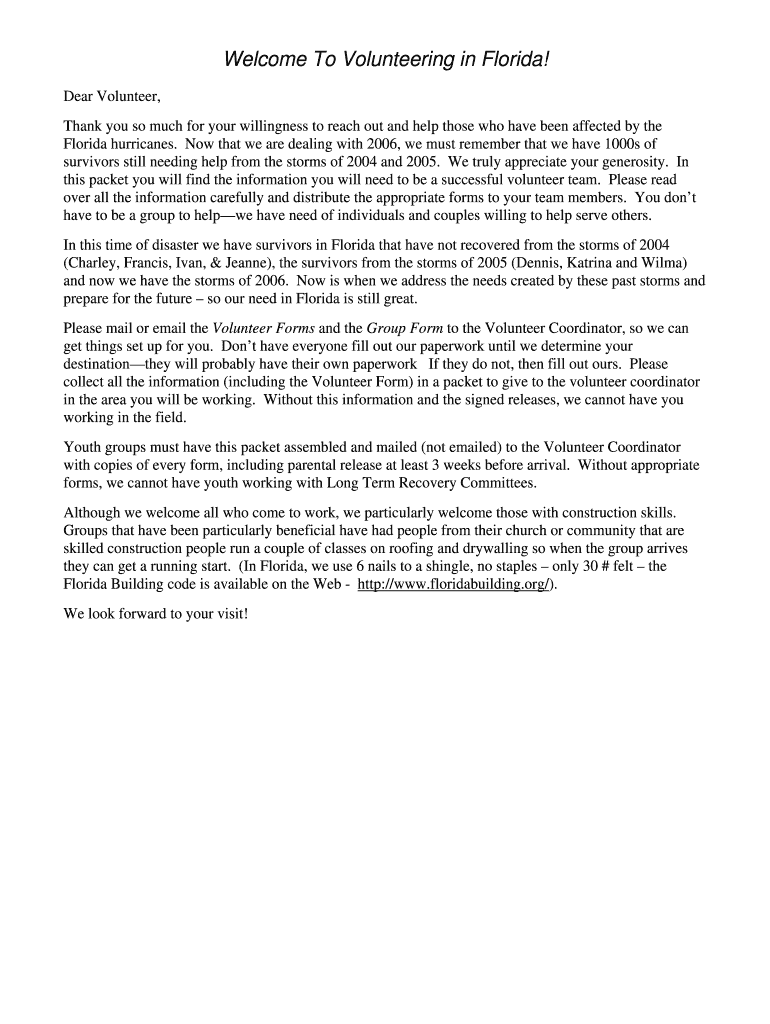 Welcome To Volunteering in Florida!

Dear Volunteer,

Thank you so much for your willingness to reach out and help those who have been affected by the Florida hurricanes. Now that we are dealing with 2006, we must remember that we have 1000s of survivors still needing help from the storms of 2004 and 2005. We truly appreciate your generosity. In this packet you will find the information you will need to be a successful volunteer team. Please read over all the information carefully and distribute the appropriate forms to your team members. You don't have to be a group to help—we have need of individuals and couples willing to help serve others.

In this time of disaster we have survivors in Florida that have not recovered from the storms of 2004 (Charley, Francis, Ivan, & Jeanne), the survivors from the storms of 2005 (Dennis, Katrina and Wilma) and now we have the storms of 2006. Now is when we address the needs created by these past storms and prepare for the future – so our need in Florida is still great.

Please mail or email the Volunteer Forms and the Group Form to the Volunteer Coordinator, so we can get things set up for you. Don't have everyone fill out our paperwork until we determine your destination—they will probably have their own paperwork If they do not, then fill out ours. Please collect all the information (including the Volunteer Form) in a packet to give to the volunteer coordinator in the area you will be working. Without this information and the signed releases, we cannot have you working in the field.

Youth groups must have this packet assembled and mailed (not emailed) to the Volunteer Coordinator with copies of every form, including parental release at least 3 weeks before arrival. Without appropriate forms, we cannot have youth working with Long Term Recovery Committees.

Although we welcome all who come to work, we particularly welcome those with construction skills. Groups that have been particularly beneficial have had people from their church or community that are skilled construction people run a couple of classes on roofing and drywalling so when the group arrives they can get a running start. (In Florida, we use 6 nails to a shingle, no staples – only 30 # felt – the Florida Building code is available on the Web - http://www.floridabuilding.org/).

We look forward to your visit!